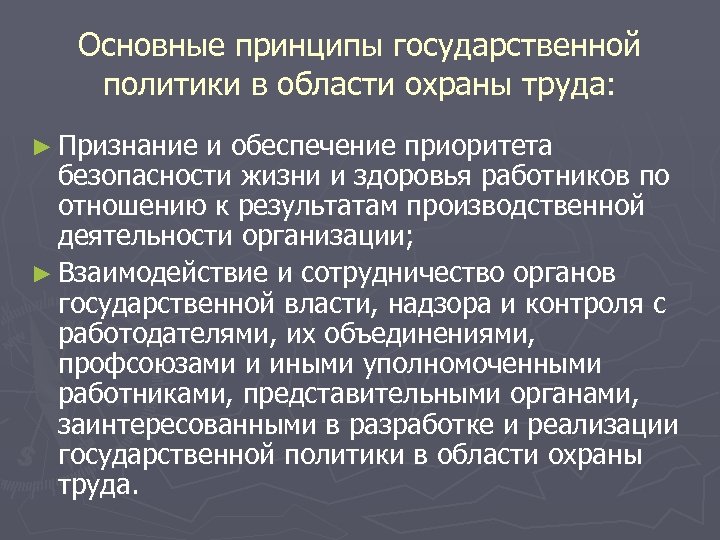 Основные принципы государственной политики в области охраны труда:

► Признание и обеспечение приоритета безопасности жизни и здоровья работников по отношению к результатам производственной деятельности организации;

► Взаимодействие и сотрудничество органов государственной власти, надзора и контроля с работодателями, их объединениями, профсоюзами и иными уполномоченными работниками, представительными органами, заинтересованными в разработке и реализации государственной политики в области охраны труда.